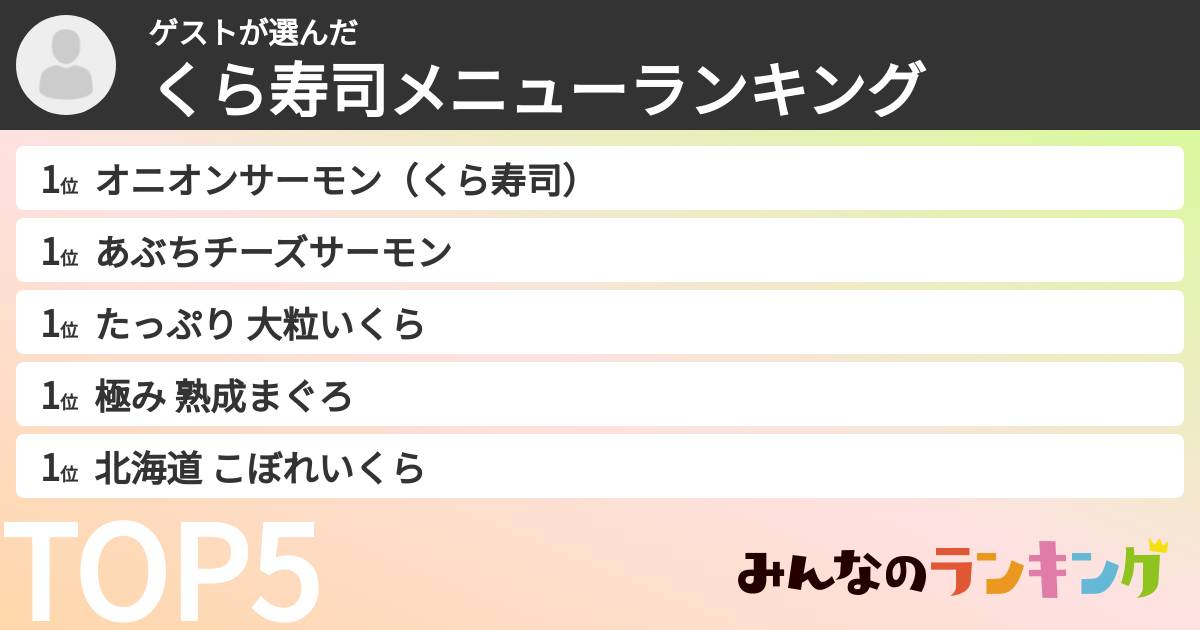 ゲストが選んだ
くら寿司メニューランキング

1位 オニオンサーモン（くら寿司）
1位 あぶちチーズサーモン
1位 たっぷり 大粒いくら
1位 極み 熟成まぐろ
1位 北海道 こぼれいくら

TOP5

みんなのランキング